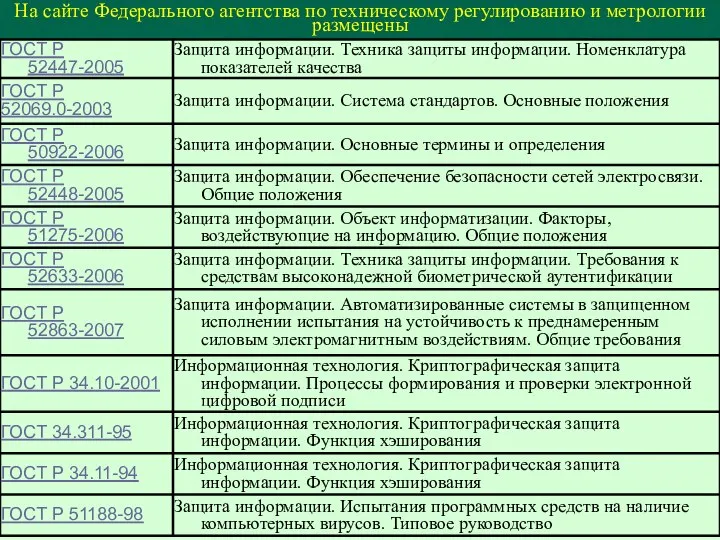 На сайте Федерального агентства по техническому регулированию и метрологии размещены

| | |
|---|---|
| ГОСТ Р 52447-2005 | Защита информации. Техника защиты информации. Номенклатура показателей качества |
| ГОСТ Р 52069.0-2003 | Защита информации. Система стандартов. Основные положения |
| ГОСТ Р 50922-2006 | Защита информации. Основные термины и определения |
| ГОСТ Р 52448-2005 | Защита информации. Обеспечение безопасности сетей электросвязи. Общие положения |
| ГОСТ Р 51275-2006 | Защита информации. Объект информатизации. Факторы, воздействующие на информацию. Общие положения |
| ГОСТ Р 52633-2006 | Защита информации. Техника защиты информации. Требования к средствам высоконадежной биометрической аутентификации |
| ГОСТ Р 52863-2007 | Защита информации. Автоматизированные системы в защищенном исполнении испытания на устойчивость к преднамеренным силовым электромагнитным воздействиям. Общие требования |
| ГОСТ Р 34.10-2001 | Информационная технология. Криптографическая защита информации. Процессы формирования и проверки электронной цифровой подписи |
| ГОСТ 34.311-95 | Информационная технология. Криптографическая защита информации. Функция хэширования |
| ГОСТ Р 34.11-94 | Информационная технология. Криптографическая защита информации. Функция хэширования |
| ГОСТ Р 51188-98 | Защита информации. Испытания программных средств на наличие компьютерных вирусов. Типовое руководство |